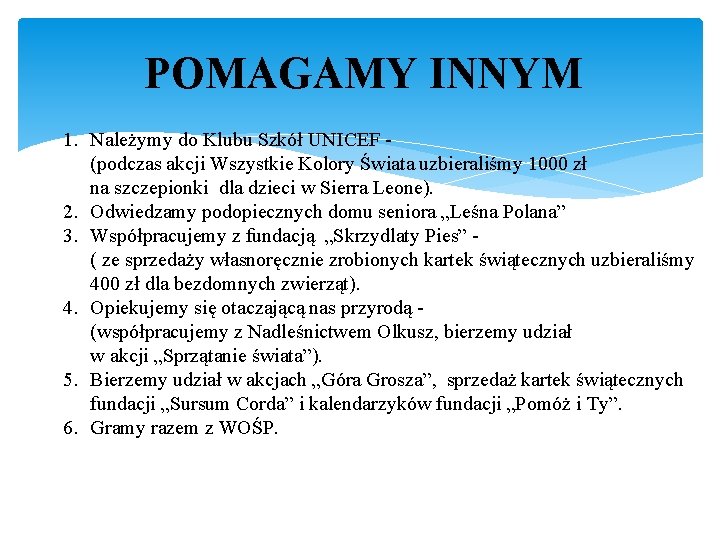 POMAGAMY INNYM

1. Należymy do Klubu Szkół UNICEF - (podczas akcji Wszystkie Kolory Świata uzbieraliśmy 1000 zł na szczepionki dla dzieci w Sierra Leone).
2. Odwiedzamy podopiecznych domu seniora „Leśna Polana”
3. Współpracujemy z fundacją „Skrzydlaty Pies” - ( ze sprzedaży własnoręcznie zrobionych kartek świątecznych uzbieraliśmy 400 zł dla bezdomnych zwierząt).
4. Opiekujemy się otaczającą nas przyrodą - (współpracujemy z Nadleśnictwem Olkusz, bierzemy udział w akcji „Sprzątanie świata”).
5. Bierzemy udział w akcjach „Góra Grosza”, sprzedaż kartek świątecznych fundacji „Sursum Corda” i kalendarzyków fundacji „Pomóż i Ty”.
6. Gramy razem z WOŚP.